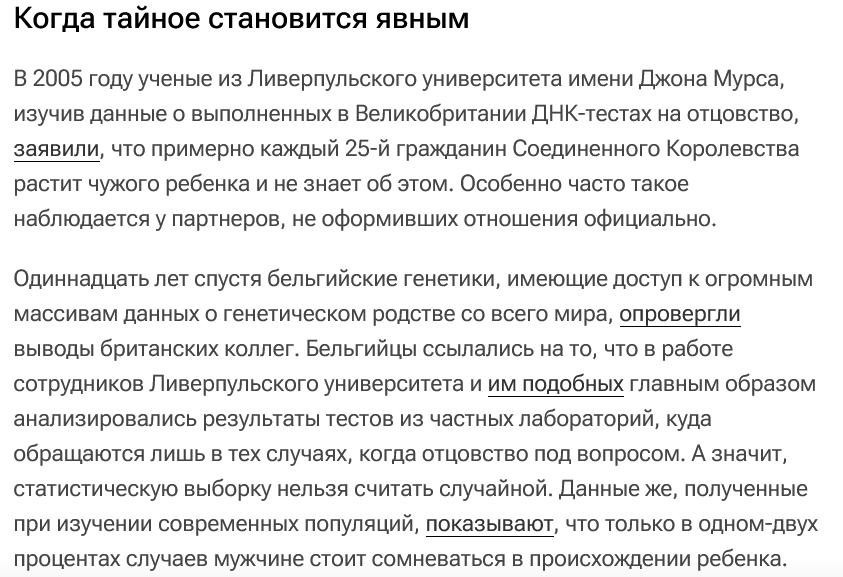 Когда тайное становится явным

В 2005 году ученые из Ливерпульского университета имени Джона Мурса, изучив данные о выполненных в Великобритании ДНК-тестах на отцовство, заявили, что примерно каждый 25-й гражданин Соединенного Королевства растит чужого ребенка и не знает об этом. Особенно часто такое наблюдается у партнеров, не оформивших отношения официально.

Одиннадцать лет спустя бельгийские генетики, имеющие доступ к огромным массивам данных о генетическом родстве со всего мира, опровергли выводы британских коллег. Бельгийцы ссылались на то, что в работе сотрудников Ливерпульского университета и им подобных главным образом анализировались результаты тестов из частных лабораторий, куда обращаются лишь в тех случаях, когда отцовство под вопросом. А значит, статистическую выборку нельзя считать случайной. Данные же, полученные при изучении современных популяций, показывают, что только в одном-двух процентах случаев мужчине стоит сомневаться в происхождении ребенка.